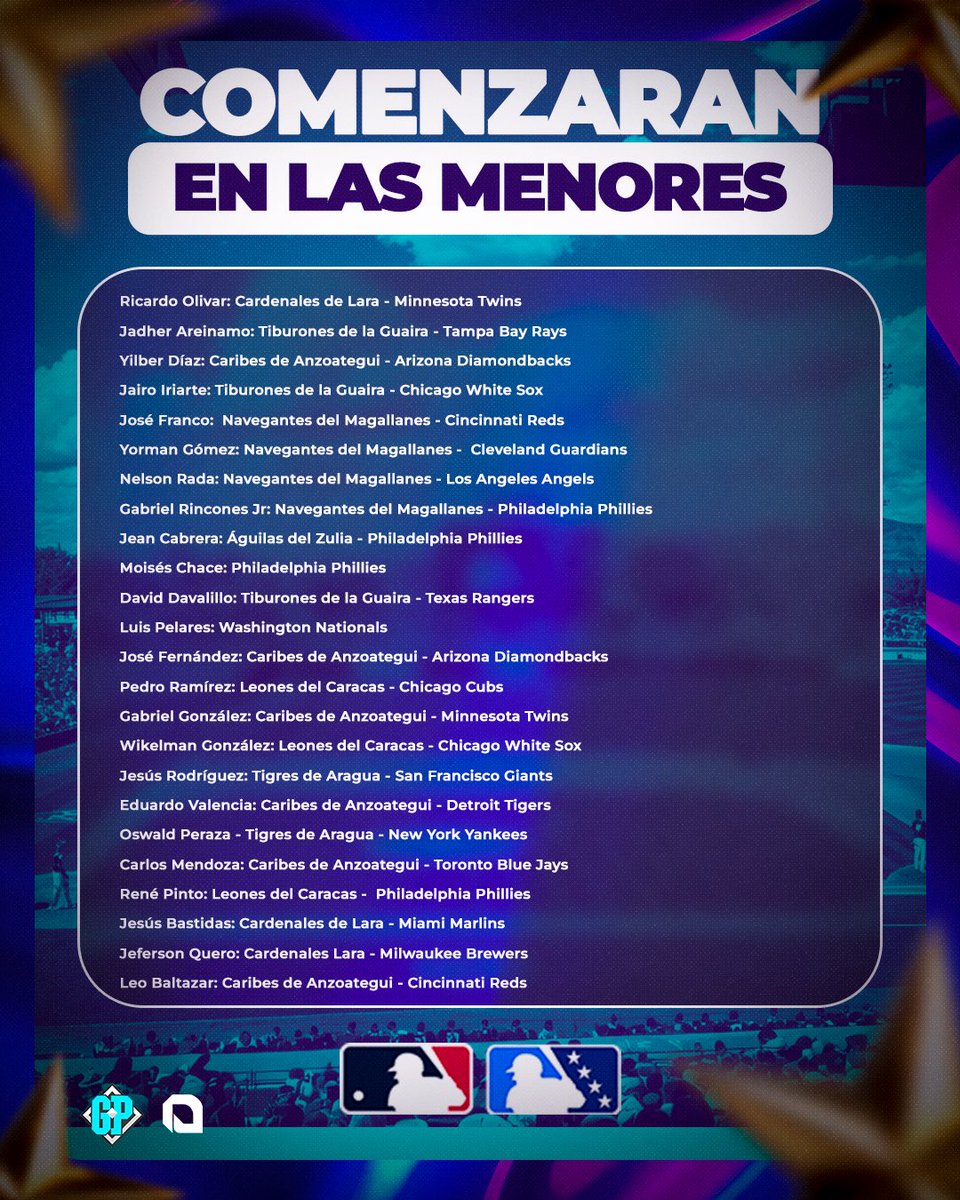 COMENZARAN
EN LAS MENORES

Ricardo Olivar: Cardenales de Lara - Minnesota Twins
Jadher Areinamo: Tiburones de la Guaira - Tampa Bay Rays
Yilber Díaz: Caribes de Anzoategui - Arizona Diamondbacks
Jairo Iriarte: Tiburones de la Guaira - Chicago White Sox
José Franco: Navegantes del Magallanes - Cincinnati Reds
Yorman Gómez: Navegantes del Magallanes - Cleveland Guardians
Nelson Rada: Navegantes del Magallanes - Los Angeles Angels
Gabriel Rincones Jr: Navegantes del Magallanes - Philadelphia Phillies
Jean Cabrera: Águilas del Zulia - Philadelphia Phillies
Moisés Chace: Philadelphia Phillies
David Davalillo: Tiburones de la Guaira - Texas Rangers
Luis Pelares: Washington Nationals
José Fernández: Caribes de Anzoategui - Arizona Diamondbacks
Pedro Ramírez: Leones del Caracas - Chicago Cubs
Gabriel González: Caribes de Anzoategui - Minnesota Twins
Wikelman González: Leones del Caracas - Chicago White Sox
Jesús Rodríguez: Tigres de Aragua - San Francisco Giants
Eduardo Valencia: Caribes de Anzoategui - Detroit Tigers
Oswald Peraza - Tigres de Aragua - New York Yankees
Carlos Mendoza: Caribes de Anzoategui - Toronto Blue Jays
René Pinto: Leones del Caracas - Philadelphia Phillies
Jesús Bastidas: Cardenales de Lara - Miami Marlins
Jeferson Quero: Cardenales Lara - Milwaukee Brewers
Leo Baltazar: Caribes de Anzoategui - Cincinnati Reds

GP